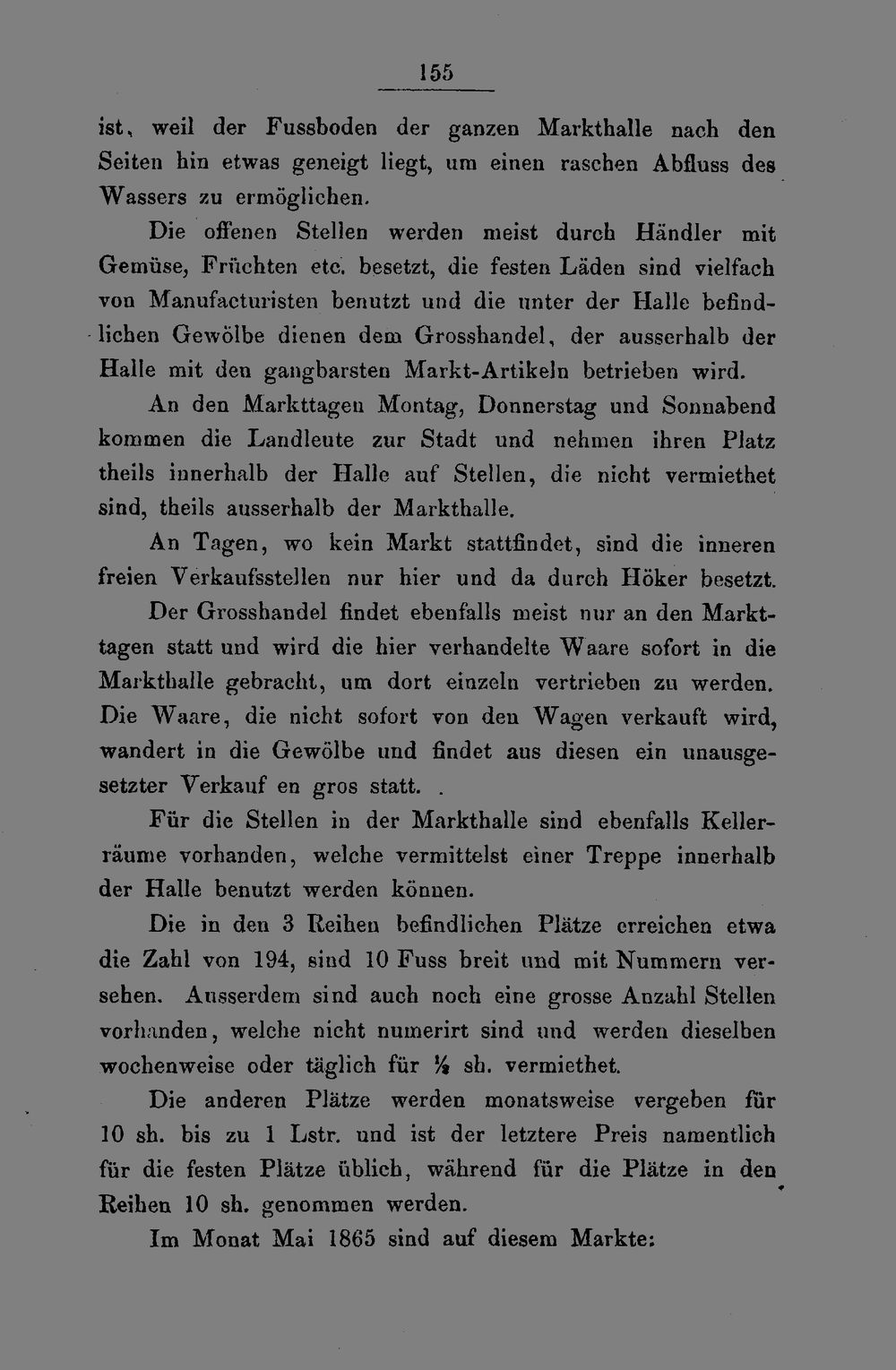 155

ist, weil der Fussboden der ganzen Markthalle nach den Seiten hin etwas geneigt liegt, um einen raschen Abfluss des Wassers zu ermöglichen.

Die offenen Stellen werden meist durch Händler mit Gemüse, Früchten etc. besetzt, die festen Läden sind vielfach von Manufacturisten benutzt und die unter der Halle befindlichen Gewölbe dienen dem Grosshandel, der ausserhalb der Halle mit den gangbarsten Markt-Artikeln betrieben wird.

An den Markttagen Montag, Donnerstag und Sonnabend kommen die Landleute zur Stadt und nehmen ihren Platz theils innerhalb der Halle auf Stellen, die nicht vermiethet sind, theils ausserhalb der Markthalle.

An Tagen, wo kein Markt stattfindet, sind die inneren freien Verkaufsstellen nur hier und da durch Höker besetzt.

Der Grosshandel findet ebenfalls meist nur an den Markttagen statt und wird die hier verhandelte Waare sofort in die Markthalle gebracht, um dort einzeln vertrieben zu werden. Die Waare, die nicht sofort von den Wagen verkauft wird, wandert in die Gewölbe und findet aus diesen ein unausgesetzter Verkauf en gros statt. .

Für die Stellen in der Markthalle sind ebenfalls Kellerräume vorhanden, welche vermittelst einer Treppe innerhalb der Halle benutzt werden können.

Die in den 3 Reihen befindlichen Plätze erreichen etwa die Zahl von 194, sind 10 Fuss breit und mit Nummern versehen. Ausserdem sind auch noch eine grosse Anzahl Stellen vorhanden, welche nicht numerirt sind und werden dieselben wochenweise oder täglich für $\frac{1}{2}$ sh. vermiethet.

Die anderen Plätze werden monatsweise vergeben für 10 sh. bis zu 1 Lstr. und ist der letztere Preis namentlich für die festen Plätze üblich, während für die Plätze in den Reihen 10 sh. genommen werden.

Im Monat Mai 1865 sind auf diesem Markte: